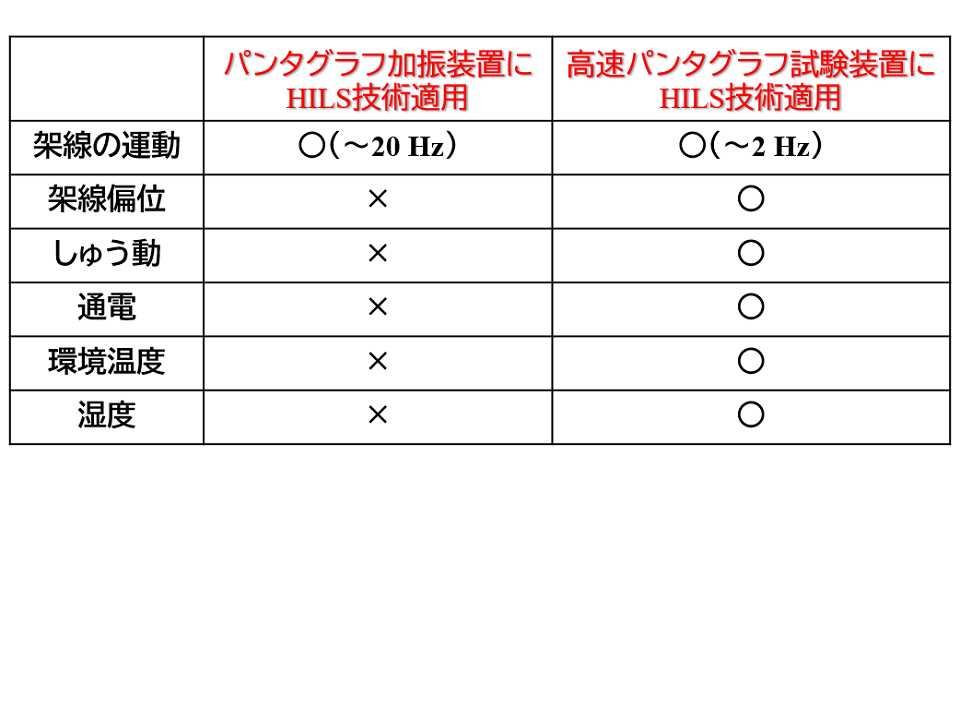 |  | パンタグラフ加振装置にHILS技術適用 | 高速パンタグラフ試験装置にHILS技術適用 |
|---|---|---|
| 架線の運動 | ○(～20 Hz) | ○(～2 Hz) |
| 架線偏位 | × | ○ |
| しゅう動 | × | ○ |
| 通電 | × | ○ |
| 環境温度 | × | ○ |
| 湿度 | × | ○ |